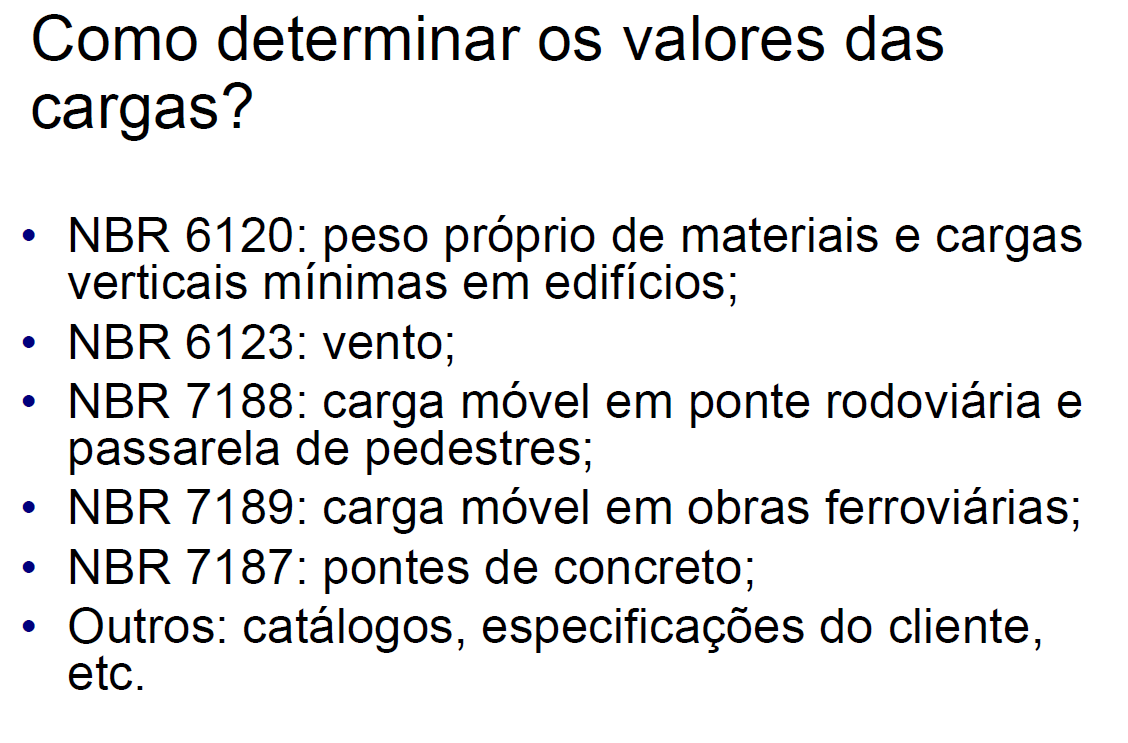 Como determinar os valores das cargas?

• NBR 6120: peso próprio de materiais e cargas verticais mínimas em edifícios;
• NBR 6123: vento;
• NBR 7188: carga móvel em ponte rodoviária e passarela de pedestres;
• NBR 7189: carga móvel em obras ferroviárias;
• NBR 7187: pontes de concreto;
• Outros: catálogos, especificações do cliente, etc.